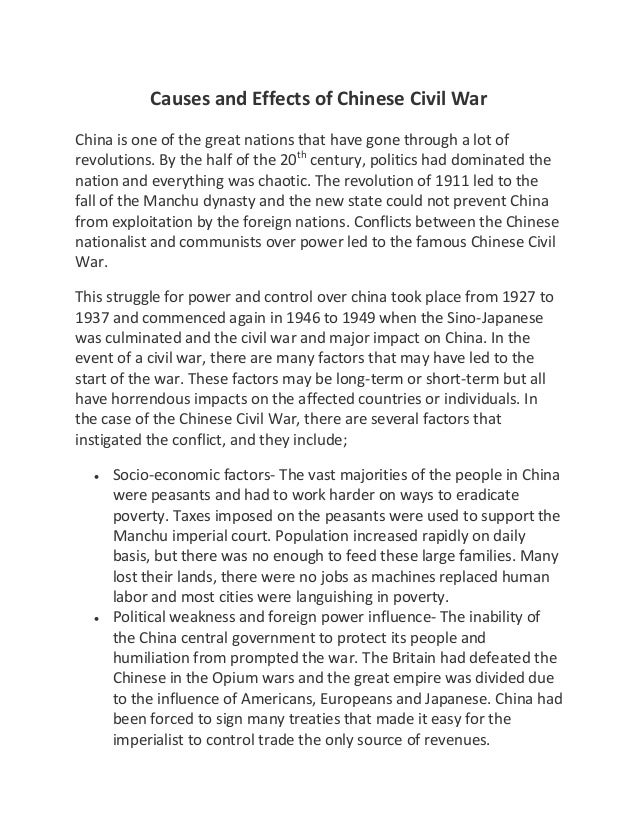 Causes and Effects of Chinese Civil War

China is one of the great nations that have gone through a lot of revolutions. By the half of the 20$^{th}$ century, politics had dominated the nation and everything was chaotic. The revolution of 1911 led to the fall of the Manchu dynasty and the new state could not prevent China from exploitation by the foreign nations. Conflicts between the Chinese nationalist and communists over power led to the famous Chinese Civil War.

This struggle for power and control over china took place from 1927 to 1937 and commenced again in 1946 to 1949 when the Sino-Japanese was culminated and the civil war and major impact on China. In the event of a civil war, there are many factors that may have led to the start of the war. These factors may be long-term or short-term but all have horrendous impacts on the affected countries or individuals. In the case of the Chinese Civil War, there are several factors that instigated the conflict, and they include;

• Socio-economic factors- The vast majorities of the people in China were peasants and had to work harder on ways to eradicate poverty. Taxes imposed on the peasants were used to support the Manchu imperial court. Population increased rapidly on daily basis, but there was no enough to feed these large families. Many lost their lands, there were no jobs as machines replaced human labor and most cities were languishing in poverty.
• Political weakness and foreign power influence- The inability of the China central government to protect its people and humiliation from prompted the war. The Britain had defeated the Chinese in the Opium wars and the great empire was divided due to the influence of Americans, Europeans and Japanese. China had been forced to sign many treaties that made it easy for the imperialist to control trade the only source of revenues.